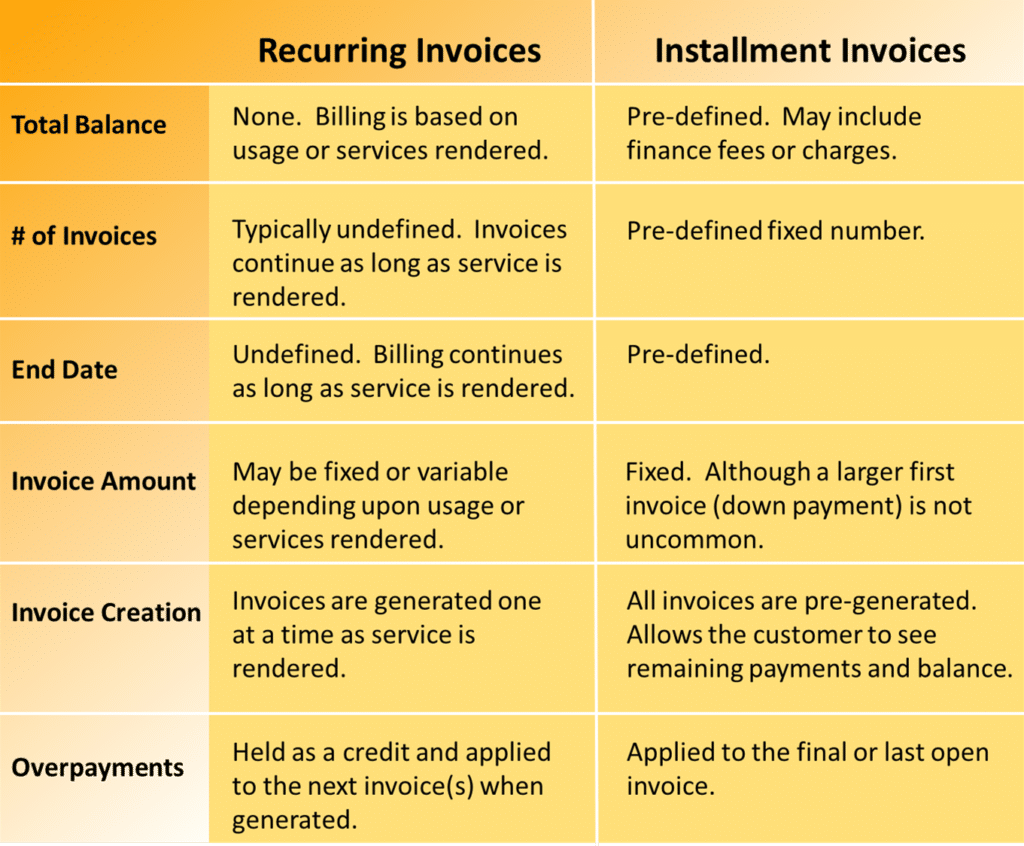 | | Recurring Invoices | Installment Invoices |
|---|---|---|
| Total Balance | None. Billing is based on usage or services rendered. | Pre-defined. May include finance fees or charges. |
| # of Invoices | Typically undefined. Invoices continue as long as service is rendered. | Pre-defined fixed number. |
| End Date | Undefined. Billing continues as long as service is rendered. | Pre-defined. |
| Invoice Amount | May be fixed or variable depending upon usage or services rendered. | Fixed. Although a larger first invoice (down payment) is not uncommon. |
| Invoice Creation | Invoices are generated one at a time as service is rendered. | All invoices are pre-generated. Allows the customer to see remaining payments and balance. |
| Overpayments | Held as a credit and applied to the next invoice(s) when generated. | Applied to the final or last open invoice. |